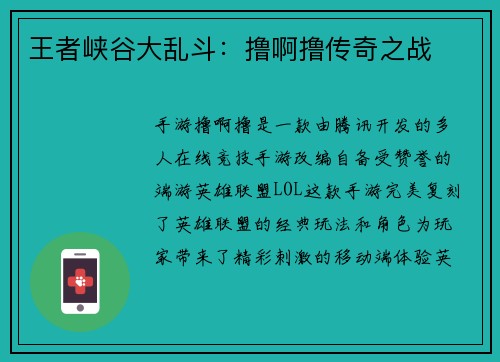 王者峡谷大乱斗：撸啊撸传奇之战

手游撸啊撸是一款由腾讯开发的多人在线竞技手游改编自备受赞誉的端游英雄联盟LOL这款手游完美复刻了英雄联盟的经典玩法和角色为玩家带来了精彩刺激的移动端体验英